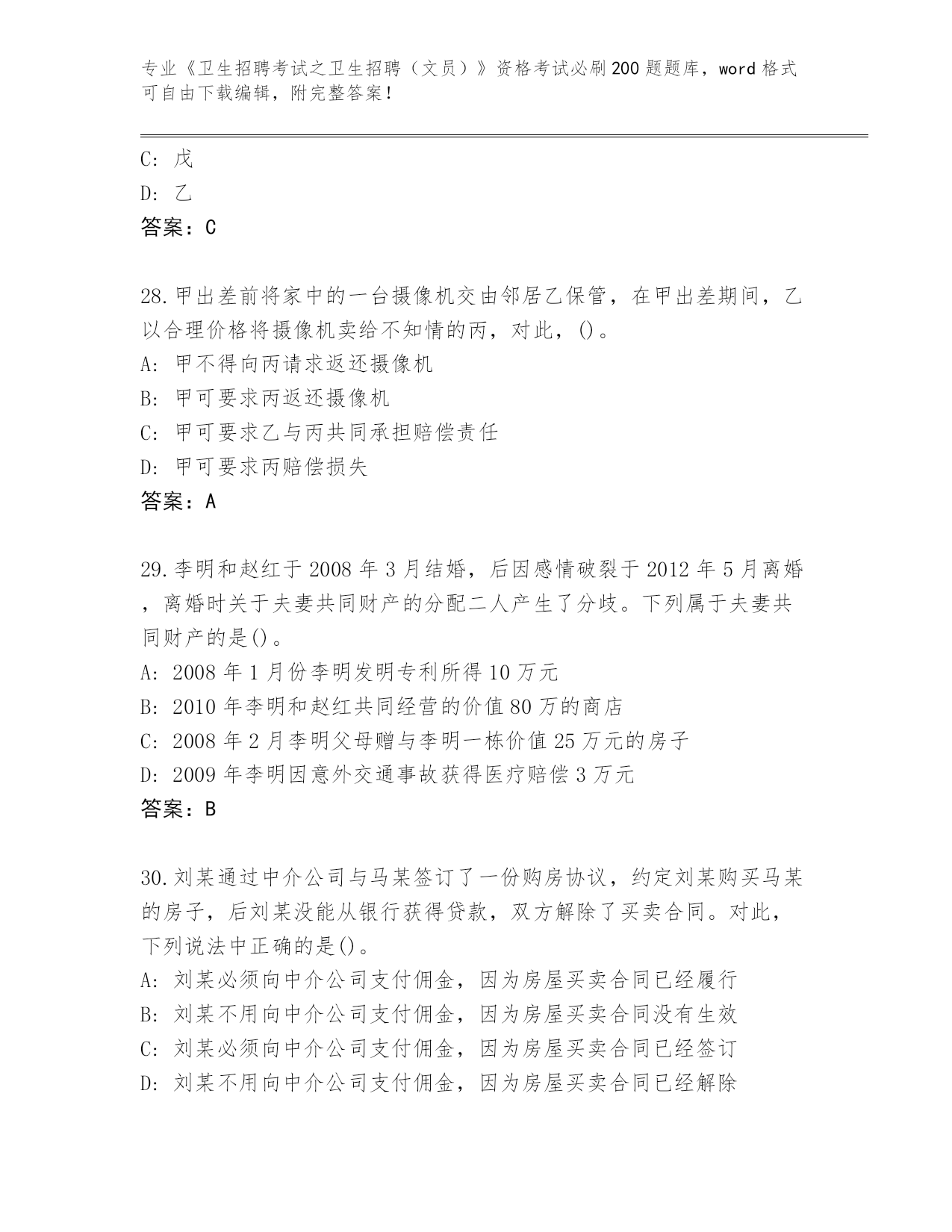 专业《卫生招聘考试之卫生招聘（文员）》资格考试必刷200题题库，word格式可自由下载编辑，附完整答案！

C：戊

D：乙

答案：C

28.甲出差前将家中的一台摄像机交由邻居乙保管，在甲出差期间，乙以合理价格将摄像机卖给不知情的丙，对此，()。

A：甲不得向丙请求返还摄像机

B：甲可要求丙返还摄像机

C：甲可要求乙与丙共同承担赔偿责任

D：甲可要求丙赔偿损失

答案：A

29.李明和赵红于2008年3月结婚，后因感情破裂于2012年5月离婚，离婚时关于夫妻共同财产的分配二人产生了分歧。下列属于夫妻共同财产的是()。

A：2008年1月份李明发明专利所得10万元

B：2010年李明和赵红共同经营的价值80万的商店

C：2008年2月李明父母赠与李明一栋价值25万元的房子

D：2009年李明因意外交通事故获得医疗赔偿3万元

答案：B

30.刘某通过中介公司与马某签订了一份购房协议，约定刘某购买马某的房子，后刘某没能从银行获得贷款，双方解除了买卖合同。对此，下列说法中正确的是()。

A：刘某必须向中介公司支付佣金，因为房屋买卖合同已经履行

B：刘某不用向中介公司支付佣金，因为房屋买卖合同没有生效

C：刘某必须向中介公司支付佣金，因为房屋买卖合同已经签订

D：刘某不用向中介公司支付佣金，因为房屋买卖合同已经解除